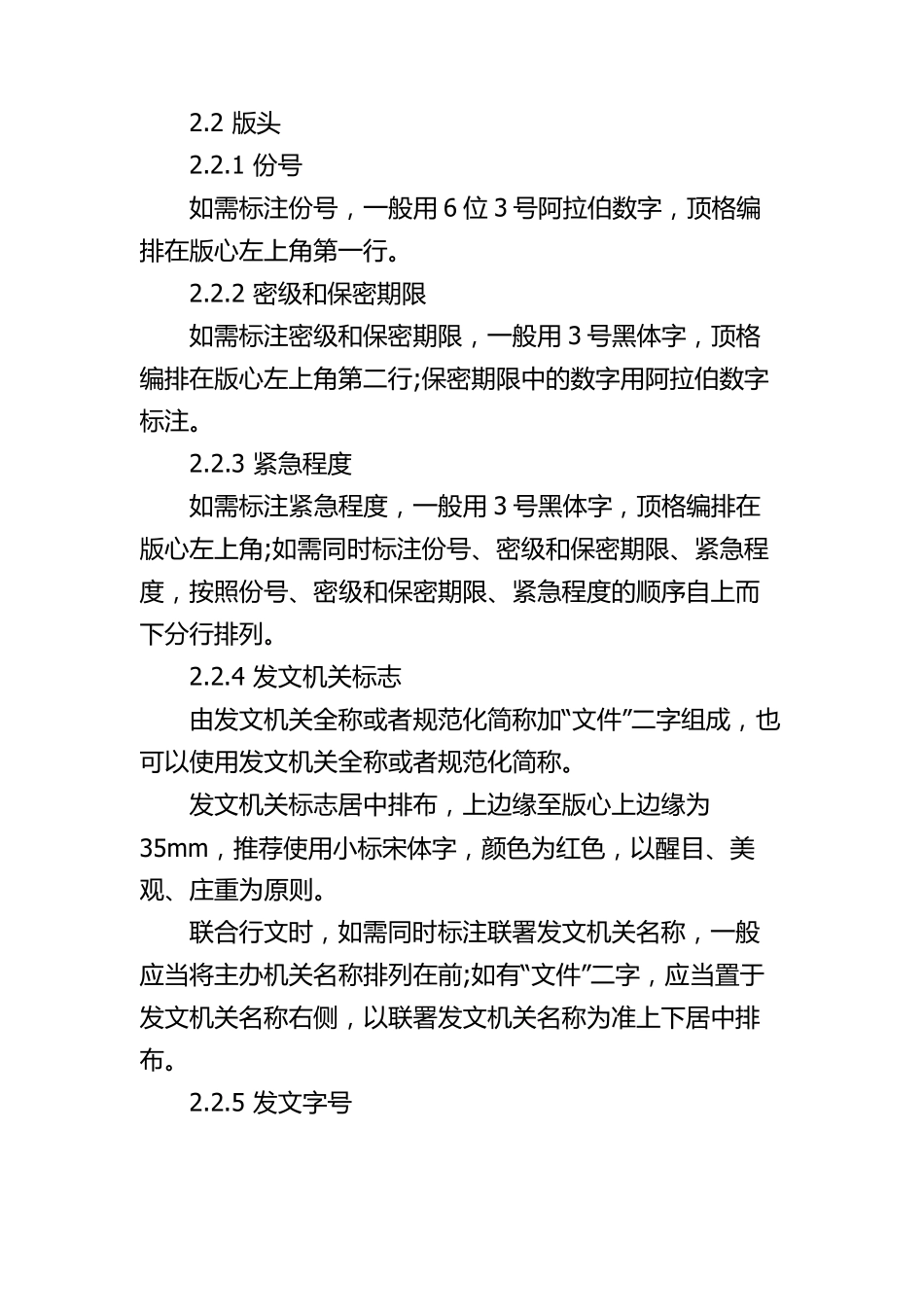 2.2 版头

2.2.1 份号

如需标注份号，一般用 6 位 3 号阿拉伯数字，顶格编排在版心左上角第一行。

2.2.2 密级和保密期限

如需标注密级和保密期限，一般用 3 号黑体字，顶格编排在版心左上角第二行;保密期限中的数字用阿拉伯数字标注。

2.2.3 紧急程度

如需标注紧急程度，一般用 3 号黑体字，顶格编排在版心左上角;如需同时标注份号、密级和保密期限、紧急程度，按照份号、密级和保密期限、紧急程度的顺序自上而下分行排列。

2.2.4 发文机关标志

由发文机关全称或者规范化简称加“文件”二字组成，也可以使用发文机关全称或者规范化简称。

发文机关标志居中排布，上边缘至版心上边缘为 35mm，推荐使用小标宋体字，颜色为红色，以醒目、美观、庄重为原则。

联合行文时，如需同时标注联署发文机关名称，一般应当将主办机关名称排列在前;如有“文件”二字，应当置于发文机关名称右侧，以联署发文机关名称为准上下居中排布。

2.2.5 发文字号